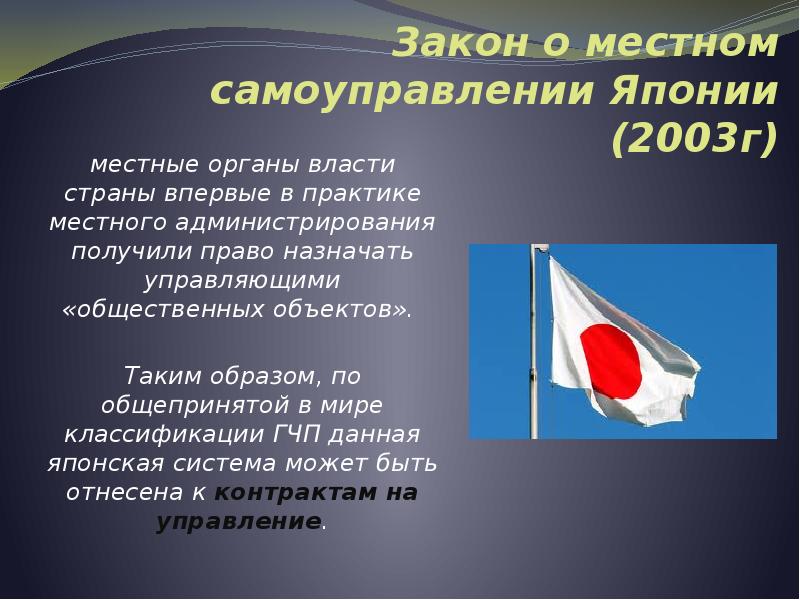 Закон о местном самоуправлении Японии (2003г)

местные органы власти страны впервые в практике местного администрирования получили право назначать управляющими «общественных объектов».

Таким образом, по общепринятой в мире классификации ГЧП данная японская система может быть отнесена к контрактам на управление.